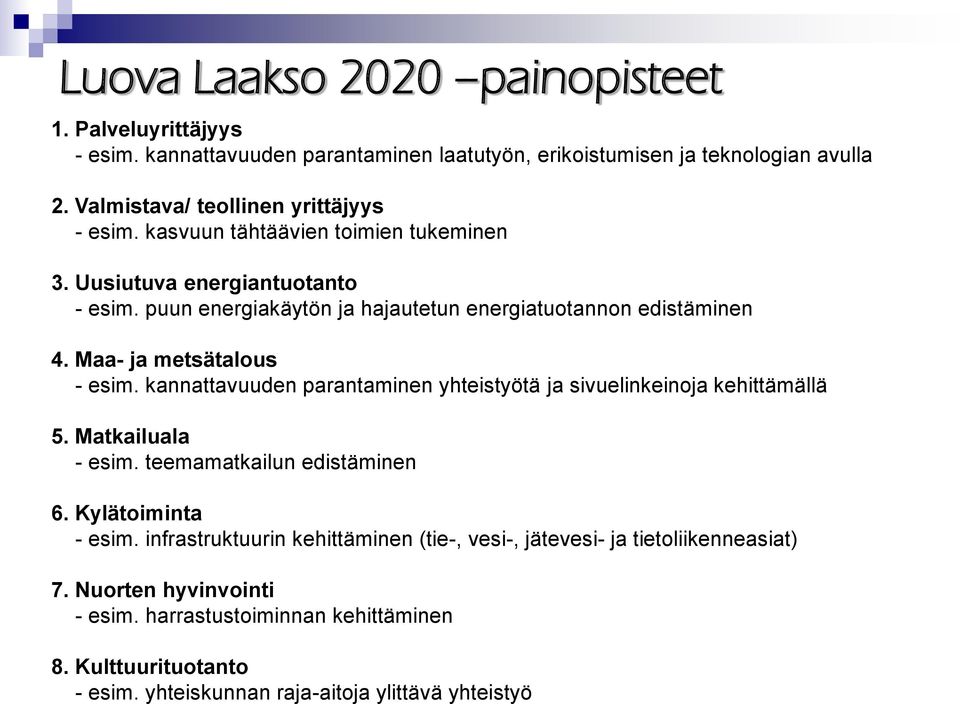 Luova Laakso 2020 –painopisteet

1. Palveluyrittäjyys
- esim. kannattavuuden parantaminen laatutyön, erikoistumisen ja teknologian avulla

2. Valmistava/ teollinen yrittäjyys
- esim. kasvuun tähtäävien toimien tukeminen

3. Uusiutuva energiantuotanto
- esim. puun energiakäytön ja hajautetun energiatuotannon edistäminen

4. Maa- ja metsätalous
- esim. kannattavuuden parantaminen yhteistyötä ja sivuelinkeinoja kehittämällä

5. Matkailuala
- esim. teemamatkailun edistäminen

6. Kylätoiminta
- esim. infrastruktuurin kehittäminen (tie-, vesi-, jätevesi- ja tietoliikenneasiat)

7. Nuorten hyvinvointi
- esim. harrastustoiminnan kehittäminen

8. Kulttuurituotanto
- esim. yhteiskunnan raja-aitoja ylittävä yhteistyö